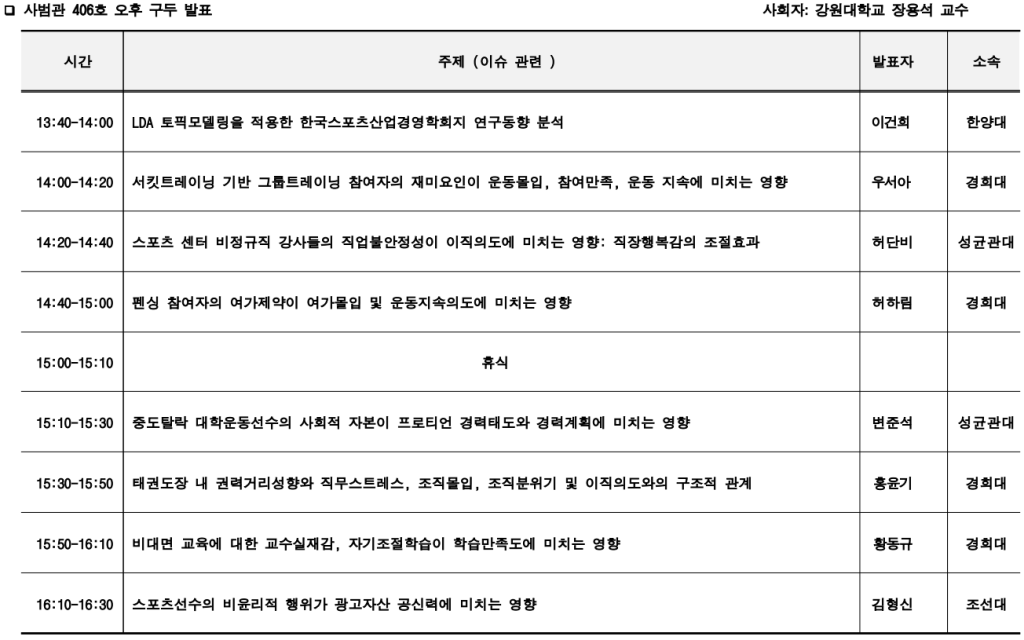 □ 사범관 406호 오후 구두 발표

사회자: 강원대학교 장용석 교수

| 시간 | 주제 (이슈 관련 ) | 발표자 | 소속 |
|---|---|---|---|
| 13:40-14:00 | LDA 토픽모델링을 적용한 한국스포츠산업경영학회지 연구동향 분석 | 이건희 | 한양대 |
| 14:00-14:20 | 서킷트레이닝 기반 그룹트레이닝 참여자의 재미요인이 운동몰입, 참여만족, 운동 지속에 미치는 영향 | 우서아 | 경희대 |
| 14:20-14:40 | 스포츠 센터 비정규직 강사들의 직업불안정성이 이직의도에 미치는 영향: 직장행복감의 조절효과 | 허단비 | 성균관대 |
| 14:40-15:00 | 펜싱 참여자의 여가제약이 여가몰입 및 운동지속의도에 미치는 영향 | 허하림 | 경희대 |
| 15:00-15:10 | 휴식 | | |
| 15:10-15:30 | 중도탈락 대학운동선수의 사회적 자본이 프로티언 경력태도와 경력계획에 미치는 영향 | 변준석 | 성균관대 |
| 15:30-15:50 | 태권도장 내 권력거리성향와 직무스트레스, 조직몰입, 조직분위기 및 이직의도와의 구조적 관계 | 홍윤기 | 경희대 |
| 15:50-16:10 | 비대면 교육에 대한 교수실재감, 자기조절학습이 학습만족도에 미치는 영향 | 황동규 | 경희대 |
| 16:10-16:30 | 스포츠선수의 비윤리적 행위가 광고자산 공신력에 미치는 영향 | 김형신 | 조선대 |